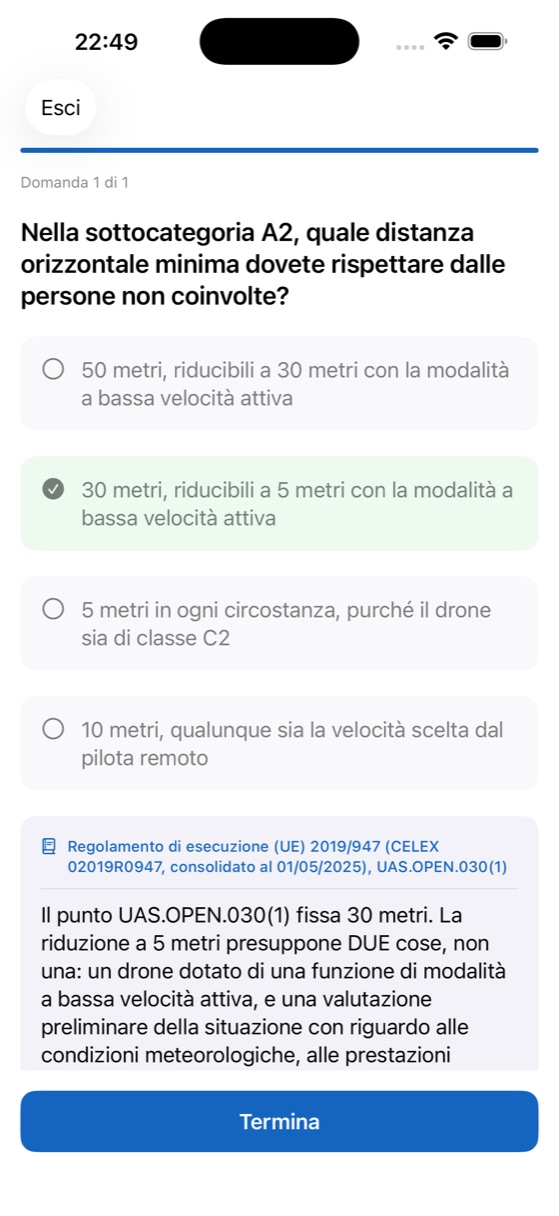 22:49

Esci

Domanda 1 di 1

Nella sottocategoria A2, quale distanza orizzontale minima dovete rispettare dalle persone non coinvolte?

50 metri, riducibili a 30 metri con la modalità a bassa velocità attiva

30 metri, riducibili a 5 metri con la modalità a bassa velocità attiva

5 metri in ogni circostanza, purché il drone sia di classe C2

10 metri, qualunque sia la velocità scelta dal pilota remoto

Regolamento di esecuzione (UE) 2019/947 (CELEX 02019R0947, consolidato al 01/05/2025), UAS.OPEN.030(1)

Il punto UAS.OPEN.030(1) fissa 30 metri. La riduzione a 5 metri presuppone DUE cose, non una: un drone dotato di una funzione di modalità a bassa velocità attiva, e una valutazione preliminare della situazione con riguardo alle condizioni meteorologiche, alle prestazioni

Termina